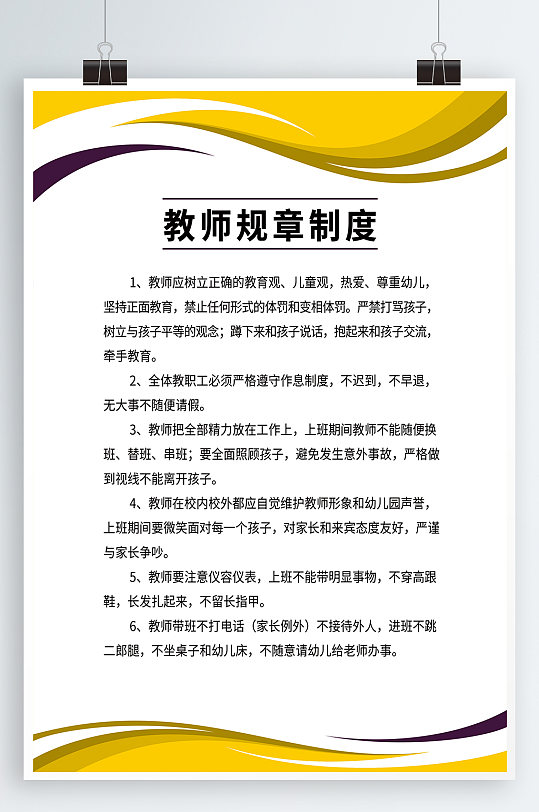 教师规章制度

1、教师应树立正确的教育观、儿童观，热爱、尊重幼儿，坚持正面教育，禁止任何形式的体罚和变相体罚。严禁打骂孩子，树立与孩子平等的观念；蹲下来和孩子说话，抱起来和孩子交流，牵手教育。

2、全体教职工必须严格遵守作息制度，不迟到，不早退，无大事不随便请假。

3、教师把全部精力放在工作上，上班期间教师不能随便换班、替班、串班；要全面照顾孩子，避免发生意外事故，严格做到视线不能离开孩子。

4、教师在校内校外都应自觉维护教师形象和幼儿园声誉，上班期间要微笑面对每一个孩子，对家长和来宾态度友好，严谨与家长争吵。

5、教师要注意仪容仪表，上班不能带明显事物，不穿高跟鞋，长发扎起来，不留长指甲。

6、教师带班不打电话（家长例外）不接待外人，进班不跳二郎腿，不坐桌子和幼儿床，不随意请幼儿给老师办事。